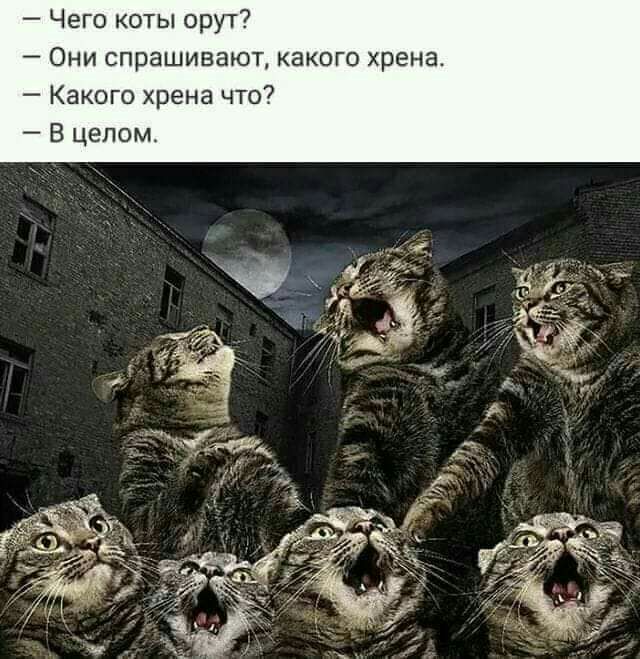 — Чего коты орут?
— Они спрашивают, какого хрена.
— Какого хрена что?
— В целом.